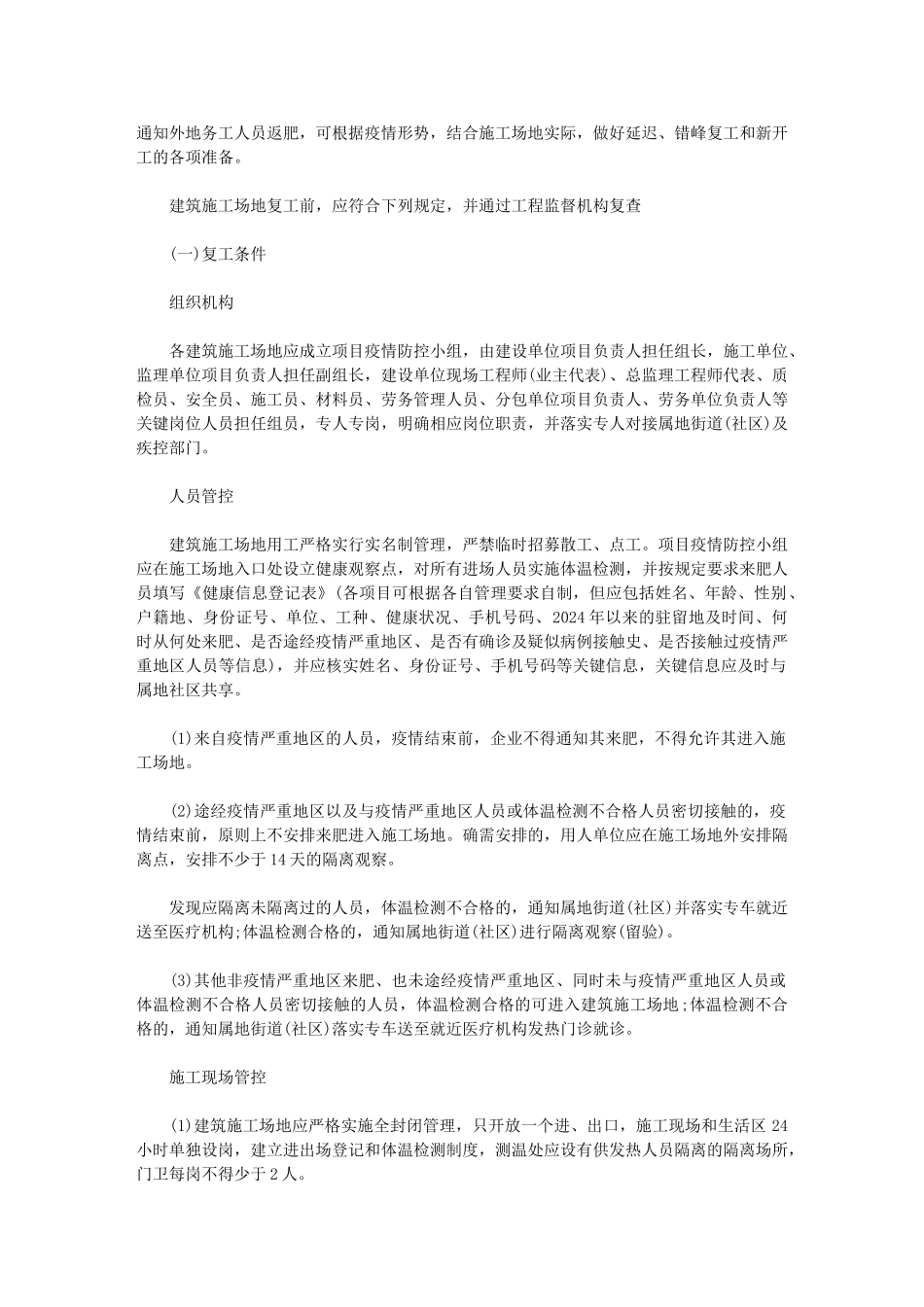 通知外地务工人员返肥，可根据疫情形势，结合施工场地实际，做好延迟、错峰复工和新开工的各项准备。

建筑施工场地复工前，应符合下列规定，并通过工程监督机构复查

(一)复工条件

组织机构

各建筑施工场地应成立项目疫情防控小组，由建设单位项目负责人担任组长，施工单位、监理单位项目负责人担任副组长，建设单位现场工程师(业主代表)、总监理工程师代表、质检员、安全员、施工员、材料员、劳务管理人员、分包单位项目负责人、劳务单位负责人等关键岗位人员担任组员，专人专岗，明确相应岗位职责，并落实专人对接属地街道(社区)及疾控部门。

人员管控

建筑施工场地用工严格实行实名制管理，严禁临时招募散工、点工。项目疫情防控小组应在施工场地入口处设立健康观察点，对所有进场人员实施体温检测，并按规定要求来肥人员填写《健康信息登记表》(各项目可根据各自管理要求自制，但应包括姓名、年龄、性别、户籍地、身份证号、单位、工种、健康状况、手机号码、2024年以来的驻留地及时间、何时从何处来肥、是否途经疫情严重地区、是否有确诊及疑似病例接触史、是否接触过疫情严重地区人员等信息)，并应核实姓名、身份证号、手机号码等关键信息，关键信息应及时与属地社区共享。

(1)来自疫情严重地区的人员，疫情结束前，企业不得通知其来肥，不得允许其进入施工场地。

(2)途经疫情严重地区以及与疫情严重地区人员或体温检测不合格人员密切接触的，疫情结束前，原则上不安排来肥进入施工场地。确需安排的，用人单位应在施工场地外安排隔离点，安排不少于14天的隔离观察。

发现应隔离未隔离过的人员，体温检测不合格的，通知属地街道(社区)并落实专车就近送至医疗机构;体温检测合格的，通知属地街道(社区)进行隔离观察(留验)。

(3)其他非疫情严重地区来肥、也未途经疫情严重地区、同时未与疫情严重地区人员或体温检测不合格人员密切接触的人员，体温检测合格的可进入建筑施工场地;体温检测不合格的，通知属地街道(社区)落实专车送至就近医疗机构发热门诊就诊。

施工现场管控

(1)建筑施工场地应严格实施全封闭管理，只开放一个进、出口，施工现场和生活区24小时单独设岗，建立进出场登记和体温检测制度，测温处应设有供发热人员隔离的隔离场所，门卫每岗不得少于2人。